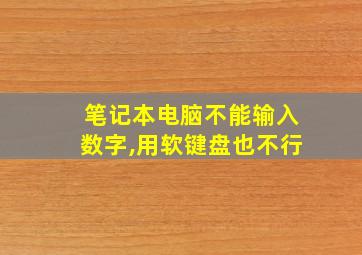 笔记本电脑不能输入数字,用软键盘也不行